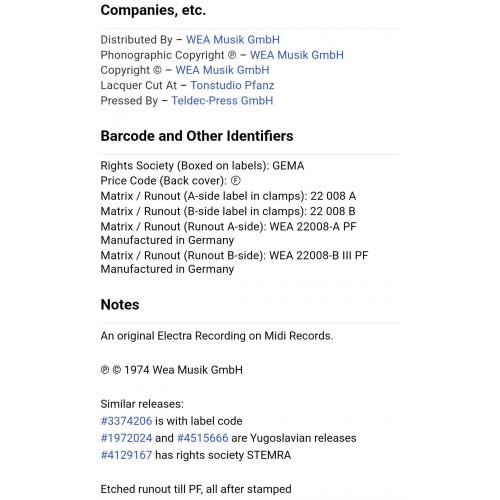 Companies, etc.

Distributed By – WEA Musik GmbH
Phonographic Copyright ℗ – WEA Musik GmbH
Copyright © – WEA Musik GmbH
Lacquer Cut At – Tonstudio Pfanz
Pressed By – Teldec-Press GmbH

Barcode and Other Identifiers

Rights Society (Boxed on labels): GEMA
Price Code (Back cover): Ⓕ
Matrix / Runout (A-side label in clamps): 22 008 A
Matrix / Runout (B-side label in clamps): 22 008 B
Matrix / Runout (Runout A-side): WEA 22008-A PF Manufactured in Germany
Matrix / Runout (Runout B-side): WEA 22008-B III PF Manufactured in Germany

Notes

An original Electra Recording on Midi Records.

℗ © 1974 Wea Musik GmbH

Similar releases:
#3374206 is with label code
#1972024 and #4515666 are Yugoslavian releases
#4129167 has rights society STEMRA

Etched runout till PF, all after stamped